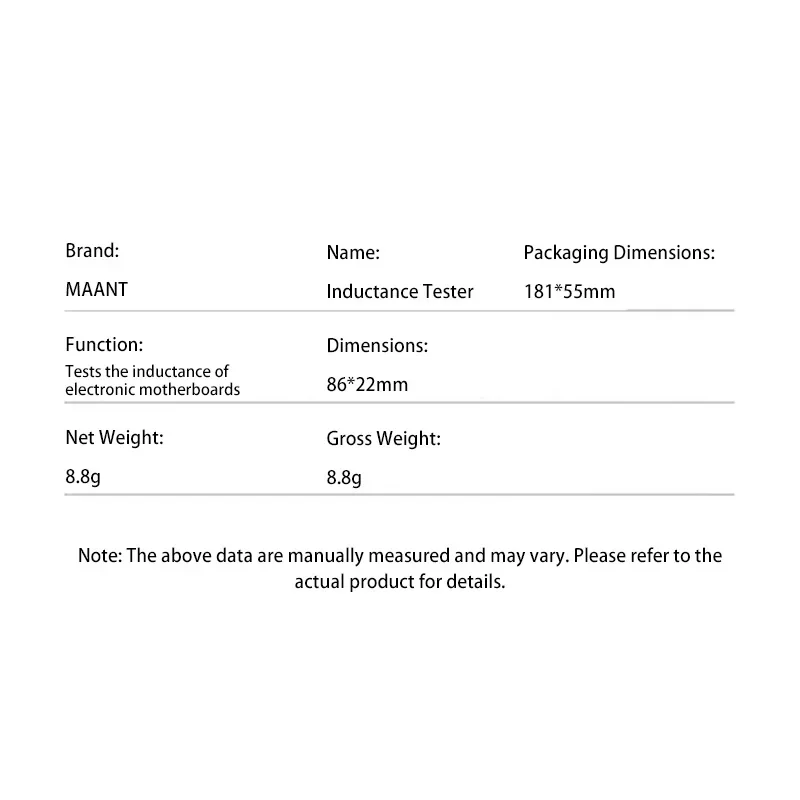 Brand:
MAANT

Name:
Inductance Tester

Packaging Dimensions:
181*55mm

Function:
Tests the inductance of electronic motherboards

Dimensions:
86*22mm

Net Weight:
8.8g

Gross Weight:
8.8g

Note: The above data are manually measured and may vary. Please refer to the actual product for details.